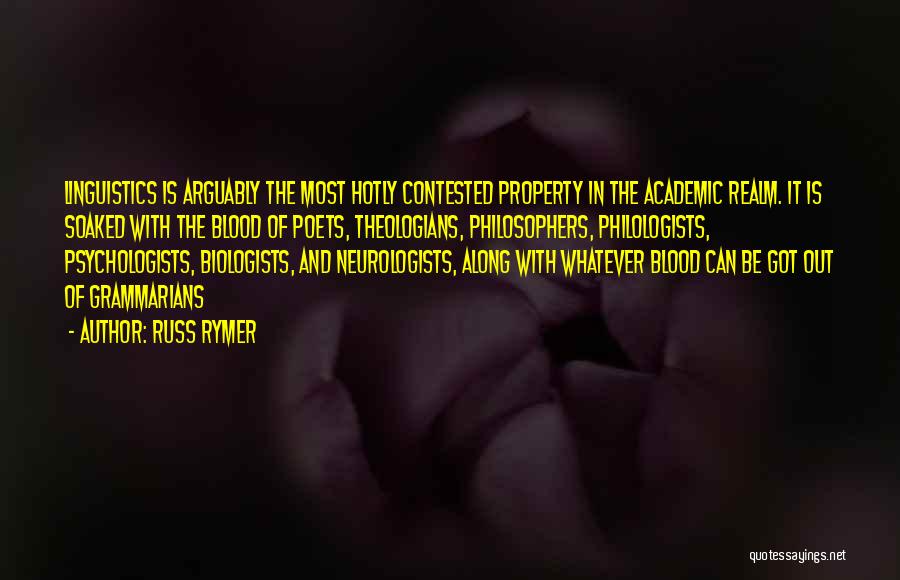 LINGUISTICS IS ARGUABLY THE MOST HOTLY CONTESTED PROPERTY IN THE ACADEMIC REALM. IT IS SOAKED WITH THE BLOOD OF POETS, THEOLOGIANS, PHILOSOPHERS, PHILOLOGISTS, PSYCHOLOGISTS, BIOLOGISTS, AND NEUROLOGISTS, ALONG WITH WHATEVER BLOOD CAN BE GOT OUT OF GRAMMARIANS

- AUTHOR: RUSS RYMER

quotessayings.net